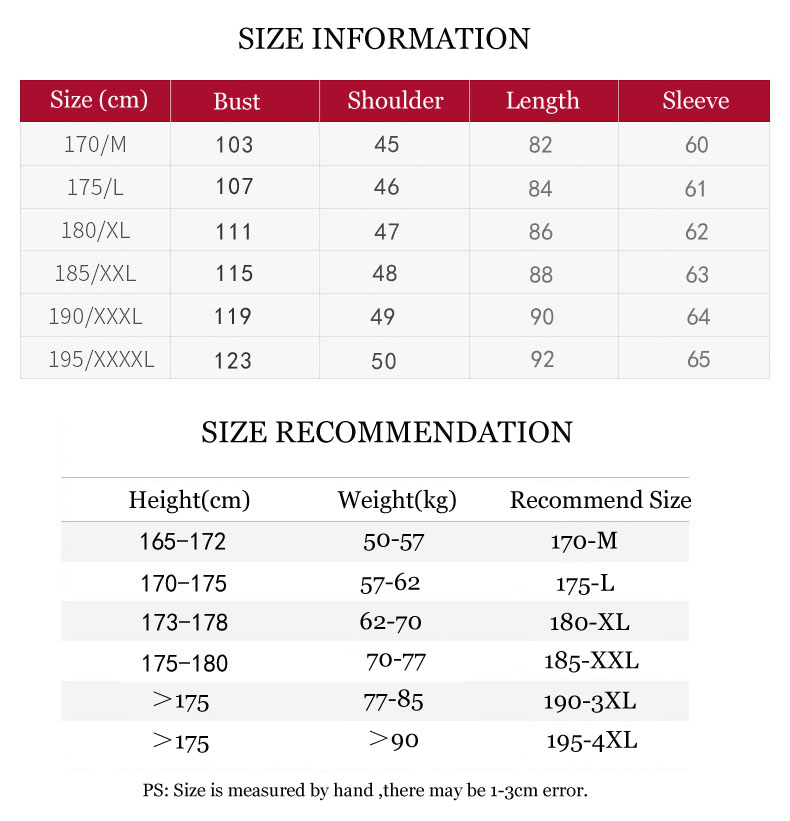 SIZE INFORMATION

| Size (cm) | Bust | Shoulder | Length | Sleeve |
|---|---|---|---|---|
| 170/M | 103 | 45 | 82 | 60 |
| 175/L | 107 | 46 | 84 | 61 |
| 180/XL | 111 | 47 | 86 | 62 |
| 185/XXL | 115 | 48 | 88 | 63 |
| 190/XXXL | 119 | 49 | 90 | 64 |
| 195/XXXXL | 123 | 50 | 92 | 65 |

SIZE RECOMMENDATION

| Height(cm) | Weight(kg) | Recommend Size |
|---|---|---|
| 165–172 | 50-57 | 170-M |
| 170–175 | 57-62 | 175-L |
| 173–178 | 62-70 | 180-XL |
| 175–180 | 70-77 | 185-XXL |
| >175 | 77-85 | 190-3XL |
| >175 | >90 | 195-4XL |

PS: Size is measured by hand ,there may be 1-3cm error.